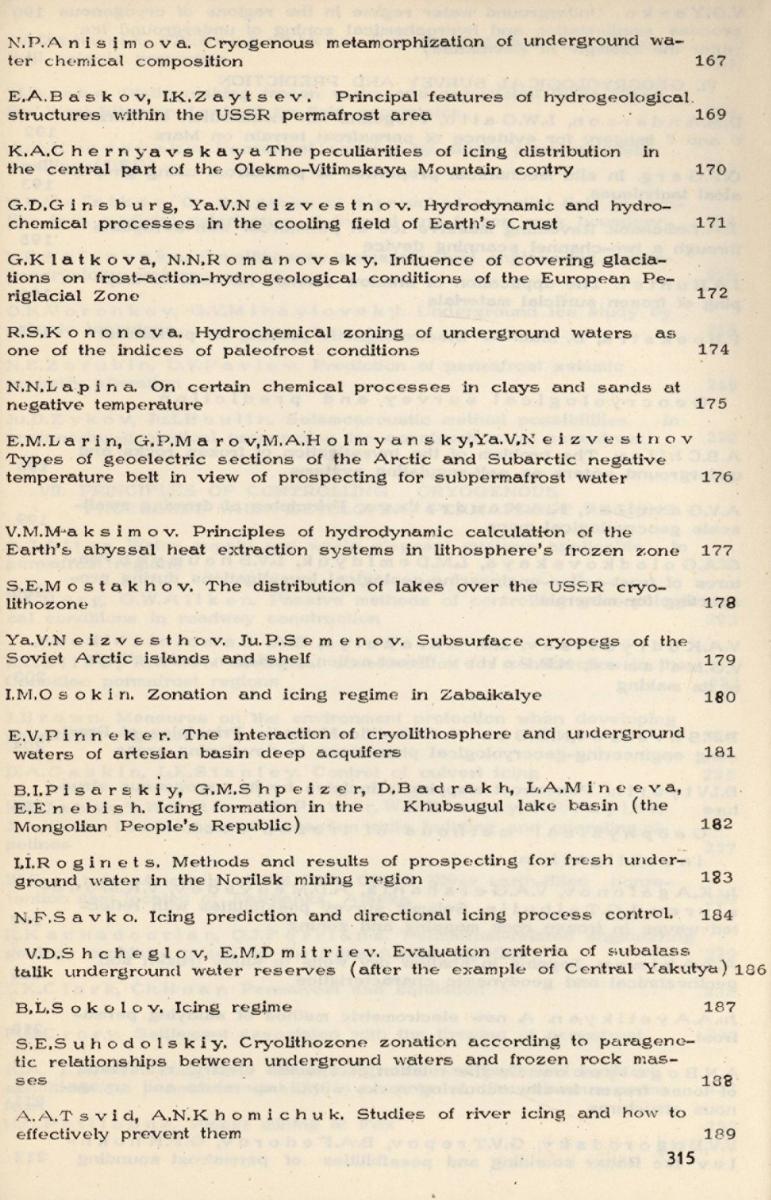 N.P.Anisimova. Cryogenous metamorphization of underground water chemical composition 167

E.A.Baskov, I.K.Zaytsev. Principal features of hydrogeological structures within the USSR permafrost area 169

K.A.Chernyavskaya The peculiarities of icing distribution in the central part of the Olekmo-Vitimskaya Mountain contry 170

G.D.Ginsburg, Ya.V.Neizvestnov. Hydrodynamic and hydrochemical processes in the cooling field of Earth's Crust 171

G.Klatkova, N.N.Romanovsky. Influence of covering glaciations on frost-action-hydrogeological conditions of the European Periglacial Zone 172

R.S.Kononova. Hydrochemical zoning of underground waters as one of the indices of paleofrost conditions 174

N.N.Lapina. On certain chemical processes in clays and sands at negative temperature 175

E.M.Larin, G.P.Marov,M.A.Holmyansky,Ya.V.Neizvestnov Types of geoelectric sections of the Arctic and Subarctic negative temperature belt in view of prospecting for subpermafrost water 176

V.M.Maksimov. Principles of hydrodynamic calculation of the Earth's abyssal heat extraction systems in lithosphere's frozen zone 177

S.E.Mostakhov. The distribution of lakes over the USSR cryolithozone 178

Ya.V.Neizvesthov. Ju.P.Semenov. Subsurface cryopegs of the Soviet Arctic islands and shelf 179

I.M.Osokin. Zonation and icing regime in Zabaikalye 180

E.V.Pinneker. The interaction of cryolithosphere and underground waters of artesian basin deep acquifers 181

B.I.Pisarskiy, G.M.Shpeizer, D.Badrakh, L.A.Mineeva, E.Enebish. Icing formation in the Khubsugul lake basin (the Mongolian People's Republic) 182

I.I.Roginets. Methods and results of prospecting for fresh underground water in the Norilsk mining region 183

N.F.Savko. Icing prediction and directional icing process control. 184

V.D.Shcheglov, E.M.Dmitriev. Evaluation criteria of subalass talik underground water reserves (after the example of Central Yakutya) 186

B.L.Sokolov. Icing regime 187

S.E.Suhodolskiy. Cryolithozone zonation according to paragenetic relationships between underground waters and frozen rock masses 188

A.A.Tsvid, A.N.Khomichuk. Studies of river icing and how to effectively prevent them 189

315